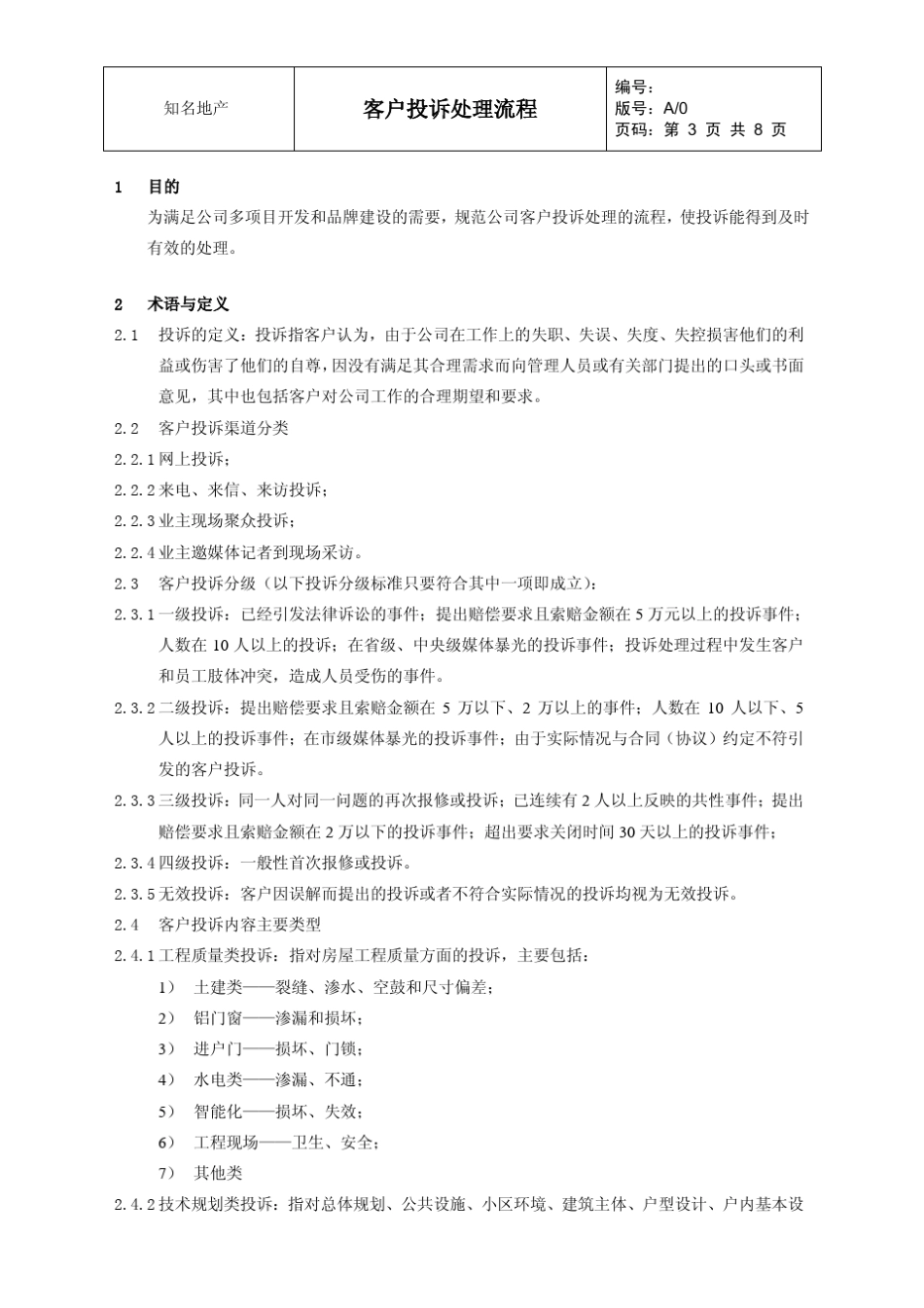 | 知名地产 | 客户投诉处理流程 | 编号：<br>版号：A/0<br>页码：第 3 页 共 8 页 |
|---|---|---|

1 目的

为满足公司多项目开发和品牌建设的需要，规范公司客户投诉处理的流程，使投诉能得到及时有效的处理。

2 术语与定义

2.1 投诉的定义：投诉指客户认为，由于公司在工作上的失职、失误、失度、失控损害他们的利益或伤害了他们的自尊，因没有满足其合理需求而向管理人员或有关部门提出的口头或书面意见，其中也包括客户对公司工作的合理期望和要求。

2.2 客户投诉渠道分类

2.2.1 网上投诉；

2.2.2 来电、来信、来访投诉；

2.2.3 业主现场聚众投诉；

2.2.4 业主邀媒体记者到现场采访。

2.3 客户投诉分级（以下投诉分级标准只要符合其中一项即成立）：

2.3.1 一级投诉：已经引发法律诉讼的事件；提出赔偿要求且索赔金额在 5 万元以上的投诉事件；人数在 10 人以上的投诉；在省级、中央级媒体暴光的投诉事件；投诉处理过程中发生客户和员工肢体冲突，造成人员受伤的事件。

2.3.2 二级投诉：提出赔偿要求且索赔金额在 5 万以下、2 万以上的事件；人数在 10 人以下、5 人以上的投诉事件；在市级媒体暴光的投诉事件；由于实际情况与合同（协议）约定不符引发的客户投诉。

2.3.3 三级投诉：同一人对同一问题的再次报修或投诉；已连续有 2 人以上反映的共性事件；提出赔偿要求且索赔金额在 2 万以下的投诉事件；超出要求关闭时间 30 天以上的投诉事件；

2.3.4 四级投诉：一般性首次报修或投诉。

2.3.5 无效投诉：客户因误解而提出的投诉或者不符合实际情况的投诉均视为无效投诉。

2.4 客户投诉内容主要类型

2.4.1 工程质量类投诉：指对房屋工程质量方面的投诉，主要包括：

1） 土建类——裂缝、渗水、空鼓和尺寸偏差；

2） 铝门窗——渗漏和损坏；

3） 进户门——损坏、门锁；

4） 水电类——渗漏、不通；

5） 智能化——损坏、失效；

6） 工程现场——卫生、安全；

7） 其他类

2.4.2 技术规划类投诉：指对总体规划、公共设施、小区环境、建筑主体、户型设计、户内基本设